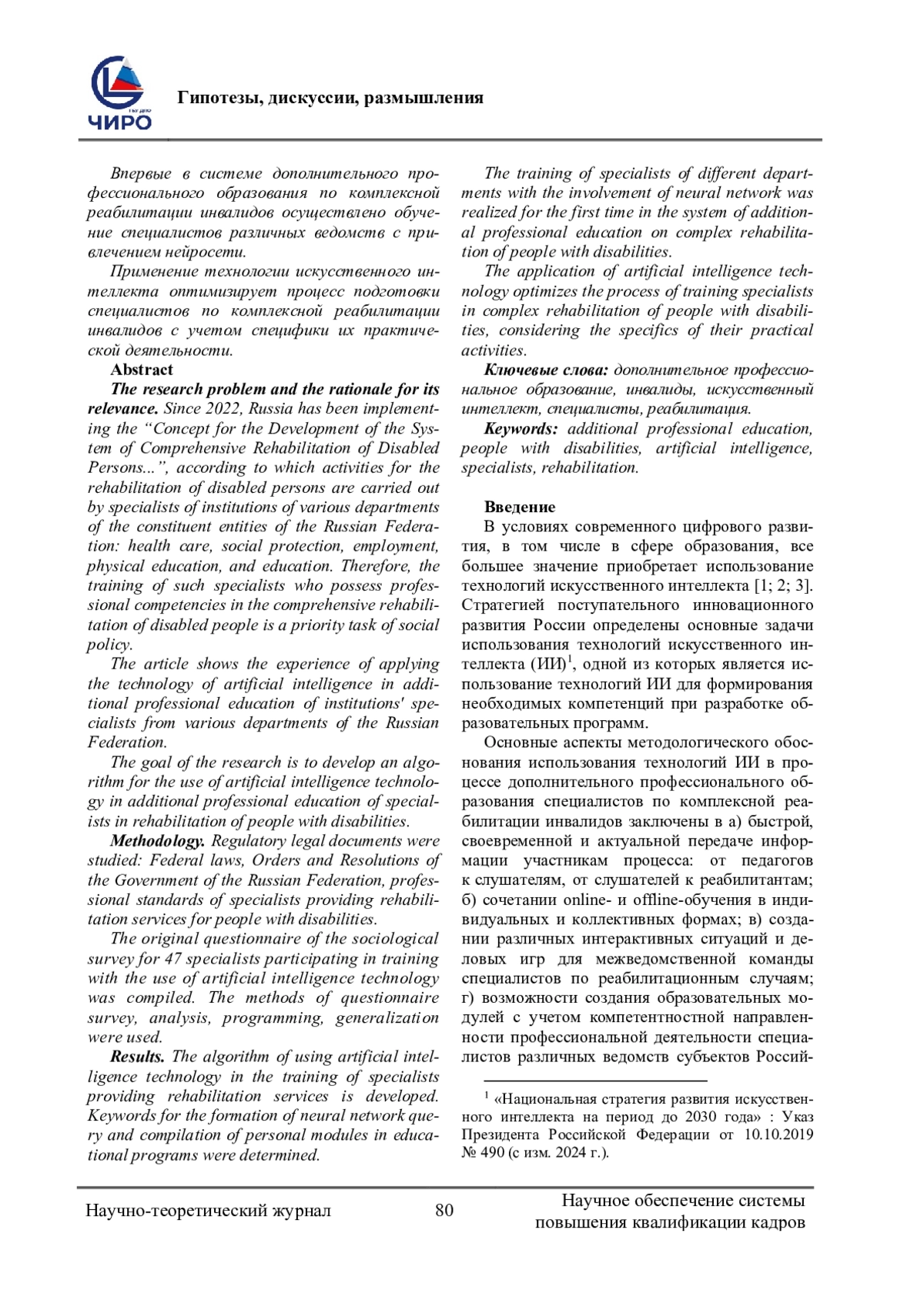 ЧИРО

Гипотезы, дискуссии, размышления

Впервые в системе дополнительного профессионального образования по комплексной реабилитации инвалидов осуществлено обучение специалистов различных ведомств с привлечением нейросети.

Применение технологии искусственного интеллекта оптимизирует процесс подготовки специалистов по комплексной реабилитации инвалидов с учетом специфики их практической деятельности.

Abstract

The research problem and the rationale for its relevance. Since 2022, Russia has been implementing the “Concept for the Development of the System of Comprehensive Rehabilitation of Disabled Persons...”, according to which activities for the rehabilitation of disabled persons are carried out by specialists of institutions of various departments of the constituent entities of the Russian Federation: health care, social protection, employment, physical education, and education. Therefore, the training of such specialists who possess professional competencies in the comprehensive rehabilitation of disabled people is a priority task of social policy.

The article shows the experience of applying the technology of artificial intelligence in additional professional education of institutions' specialists from various departments of the Russian Federation.

The goal of the research is to develop an algorithm for the use of artificial intelligence technology in additional professional education of specialists in rehabilitation of people with disabilities.

Methodology. Regulatory legal documents were studied: Federal laws, Orders and Resolutions of the Government of the Russian Federation, professional standards of specialists providing rehabilitation services for people with disabilities.

The original questionnaire of the sociological survey for 47 specialists participating in training with the use of artificial intelligence technology was compiled. The methods of questionnaire survey, analysis, programming, generalization were used.

Results. The algorithm of using artificial intelligence technology in the training of specialists providing rehabilitation services is developed. Keywords for the formation of neural network query and compilation of personal modules in educational programs were determined.

The training of specialists of different departments with the involvement of neural network was realized for the first time in the system of additional professional education on complex rehabilitation of people with disabilities.

The application of artificial intelligence technology optimizes the process of training specialists in complex rehabilitation of people with disabilities, considering the specifics of their practical activities.

Ключевые слова: дополнительное профессиональное образование, инвалиды, искусственный интеллект, специалисты, реабилитация.

Keywords: additional professional education, people with disabilities, artificial intelligence, specialists, rehabilitation.

Введение

В условиях современного цифрового развития, в том числе в сфере образования, все большее значение приобретает использование технологий искусственного интеллекта [1; 2; 3]. Стратегией поступательного инновационного развития России определены основные задачи использования технологий искусственного интеллекта (ИИ)$^1$, одной из которых является использование технологий ИИ для формирования необходимых компетенций при разработке образовательных программ.

Основные аспекты методологического обоснования использования технологий ИИ в процессе дополнительного профессионального образования специалистов по комплексной реабилитации инвалидов заключены в а) быстрой, своевременной и актуальной передаче информации участникам процесса: от педагогов к слушателям, от слушателей к реабилитантам; б) сочетании online- и offline-обучения в индивидуальных и коллективных формах; в) создании различных интерактивных ситуаций и деловых игр для межведомственной команды специалистов по реабилитационным случаям; г) возможности создания образовательных модулей с учетом компетентностной направленности профессиональной деятельности специалистов различных ведомств субъектов Россий-

$^1$ «Национальная стратегия развития искусственного интеллекта на период до 2030 года» : Указ Президента Российской Федерации от 10.10.2019 № 490 (с изм. 2024 г.).

Научно-теоретический журнал

80

Научное обеспечение системы повышения квалификации кадров